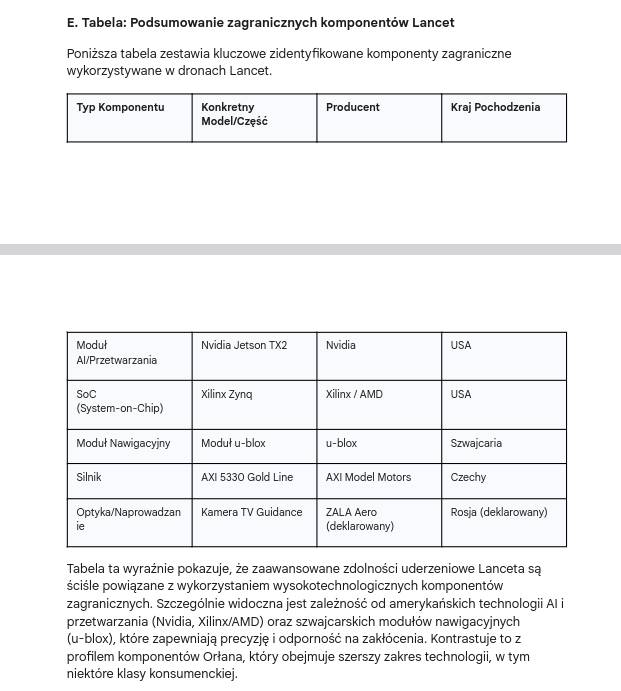 E. Tabela: Podsumowanie zagranicznych komponentów Lancet

Poniższa tabela zestawia kluczowe zidentyfikowane komponenty zagraniczne wykorzystywane w dronach Lancet.

| Typ Komponentu | Konkretny Model/Część | Producent | Kraj Pochodzenia |
|---|---|---|---|
| Moduł AI/Przetwarzania | Nvidia Jetson TX2 | Nvidia | USA |
| SoC (System-on-Chip) | Xilinx Zynq | Xilinx / AMD | USA |
| Moduł Nawigacyjny | Moduł u-blox | u-blox | Szwajcaria |
| Silnik | AXI 5330 Gold Line | AXI Model Motors | Czechy |
| Optyka/Naprowadzanie | Kamera TV Guidance | ZALA Aero (deklarowany) | Rosja (deklarowany) |

Tabela ta wyraźnie pokazuje, że zaawansowane zdolności uderzeniowe Lanceta są ściśle powiązane z wykorzystaniem wysokotechnologicznych komponentów zagranicznych. Szczególnie widoczna jest zależność od amerykańskich technologii AI i przetwarzania (Nvidia, Xilinx/AMD) oraz szwajcarskich modułów nawigacyjnych (u-blox), które zapewniają precyzję i odporność na zakłócenia. Kontrastuje to z profilem komponentów Orłana, który obejmuje szerszy zakres technologii, w tym niektóre klasy konsumenckiej.